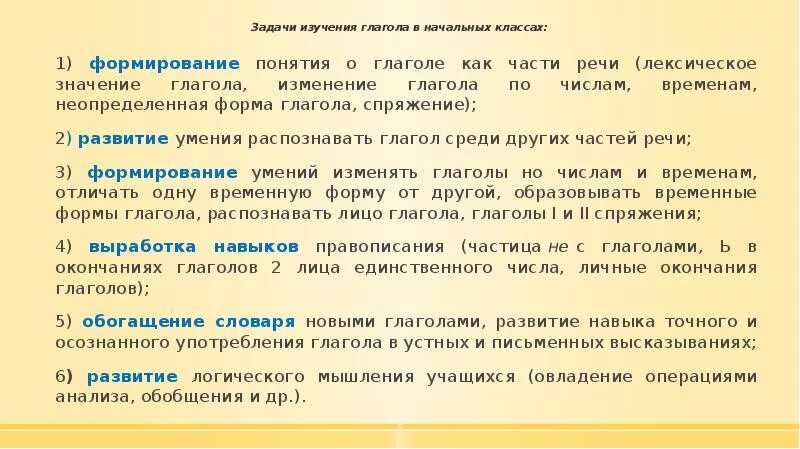 Задачи изучения глагола в начальных классах:

1) формирование понятия о глаголе как части речи (лексическое значение глагола, изменение глагола по числам, временам, неопределенная форма глагола, спряжение);

2) развитие умения распознавать глагол среди других частей речи;

3) формирование умений изменять глаголы но числам и временам, отличать одну временную форму от другой, образовывать временные формы глагола, распознавать лицо глагола, глаголы I и II спряжения;

4) выработка навыков правописания (частица не с глаголами, Ь в окончаниях глаголов 2 лица единственного числа, личные окончания глаголов);

5) обогащение словаря новыми глаголами, развитие навыка точного и осознанного употребления глагола в устных и письменных высказываниях;

6) развитие логического мышления учащихся (овладение операциями анализа, обобщения и др.).